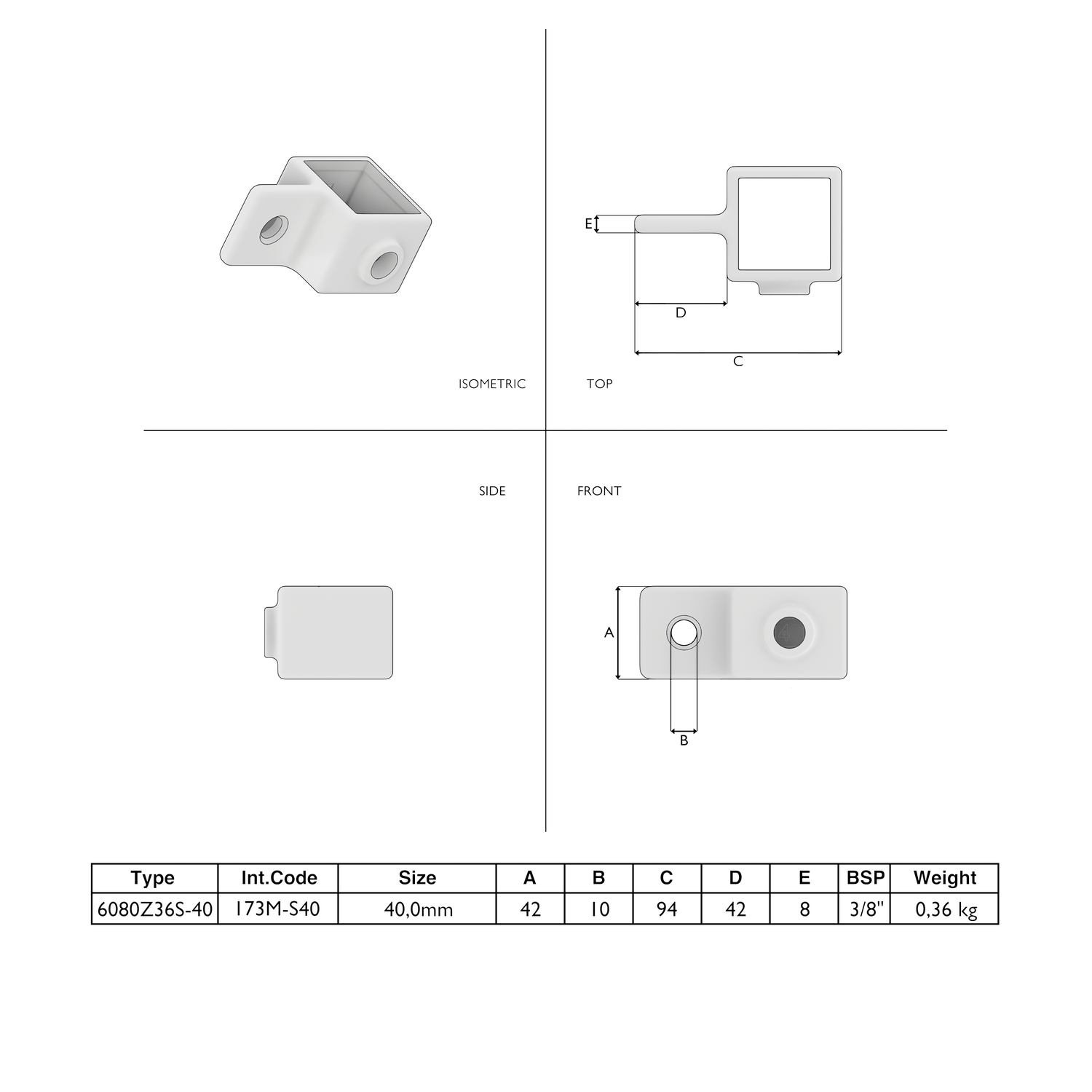 E

D

C

ISOMETRIC

TOP

SIDE

FRONT

A

B

| Type | Int.Code | Size | A | B | C | D | E | BSP | Weight |
|---|---|---|---|---|---|---|---|---|---|
| 6080Z36S-40 | 173M-S40 | 40,0mm | 42 | 10 | 94 | 42 | 8 | 3/8" | 0,36 kg |